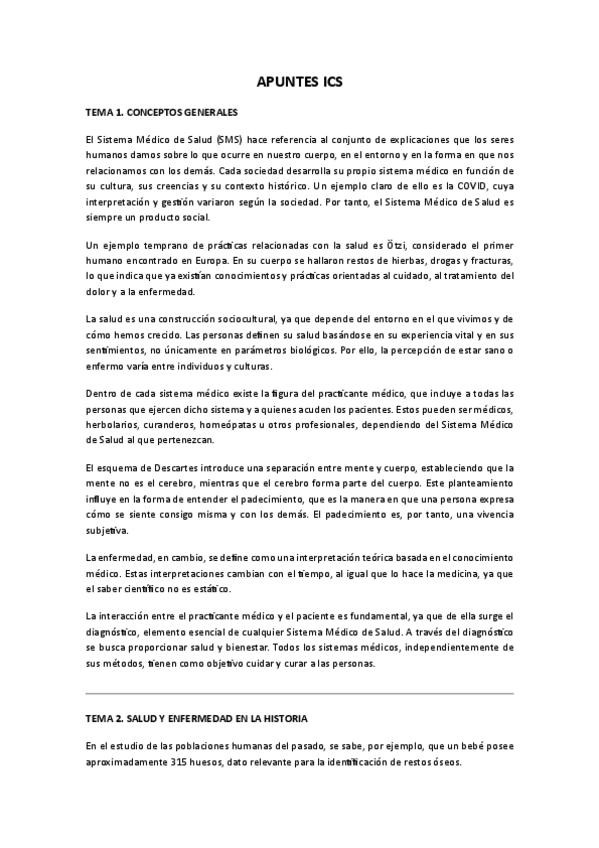 APUNTES ICS

TEMA 1. CONCEPTOS GENERALES

El Sistema Médico de Salud (SMS) hace referencia al conjunto de explicaciones que los seres humanos damos sobre lo que ocurre en nuestro cuerpo, en el entorno y en la forma en que nos relacionamos con los demás. Cada sociedad desarrolla su propio sistema médico en función de su cultura, sus creencias y su contexto histórico. Un ejemplo claro de ello es la COVID, cuya interpretación y gestión variaron según la sociedad. Por tanto, el Sistema Médico de Salud es siempre un producto social.

Un ejemplo temprano de prácticas relacionadas con la salud es Ötzi, considerado el primer humano encontrado en Europa. En su cuerpo se hallaron restos de hierbas, drogas y fracturas, lo que indica que ya existían conocimientos y prácticas orientadas al cuidado, al tratamiento del dolor y a la enfermedad.

La salud es una construcción sociocultural, ya que depende del entorno en el que vivimos y de cómo hemos crecido. Las personas definen su salud basándose en su experiencia vital y en sus sentimientos, no únicamente en parámetros biológicos. Por ello, la percepción de estar sano o enfermo varía entre individuos y culturas.

Dentro de cada sistema médico existe la figura del practicante médico, que incluye a todas las personas que ejercen dicho sistema y a quienes acuden los pacientes. Estos pueden ser médicos, herbolarios, curanderos, homeópatas u otros profesionales, dependiendo del Sistema Médico de Salud al que pertenezcan.

El esquema de Descartes introduce una separación entre mente y cuerpo, estableciendo que la mente no es el cerebro, mientras que el cerebro forma parte del cuerpo. Este planteamiento influye en la forma de entender el padecimiento, que es la manera en que una persona expresa cómo se siente consigo misma y con los demás. El padecimiento es, por tanto, una vivencia subjetiva.

La enfermedad, en cambio, se define como una interpretación teórica basada en el conocimiento médico. Estas interpretaciones cambian con el tiempo, al igual que lo hace la medicina, ya que el saber científico no es estático.

La interacción entre el practicante médico y el paciente es fundamental, ya que de ella surge el diagnóstico, elemento esencial de cualquier Sistema Médico de Salud. A través del diagnóstico se busca proporcionar salud y bienestar. Todos los sistemas médicos, independientemente de sus métodos, tienen como objetivo cuidar y curar a las personas.

TEMA 2. SALUD Y ENFERMEDAD EN LA HISTORIA

En el estudio de las poblaciones humanas del pasado, se sabe, por ejemplo, que un bebé posee aproximadamente 315 huesos, dato relevante para la identificación de restos óseos.